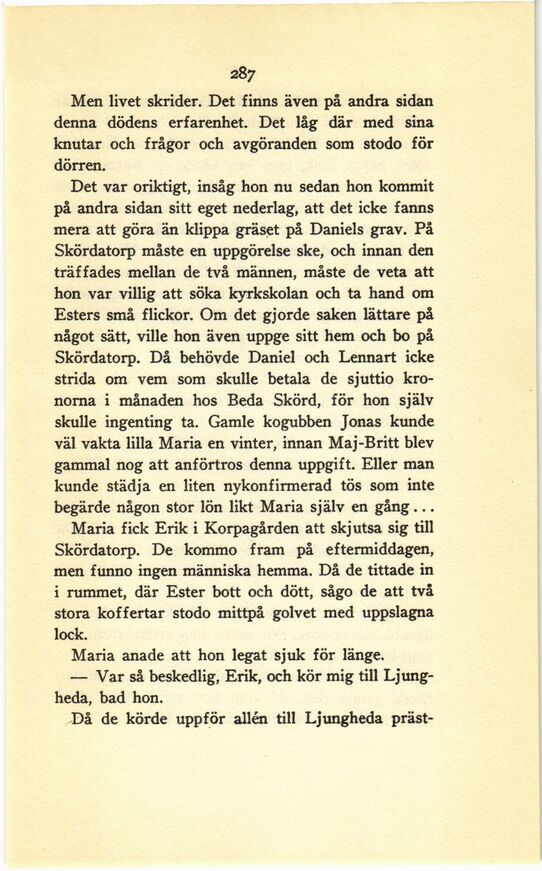 287

Men livet skrider. Det finns även på andra sidan denna dödens erfarenhet. Det låg där med sina knutar och frågor och avgöranden som stodo för dörren.

Det var oriktigt, insåg hon nu sedan hon kommit på andra sidan sitt eget nederlag, att det icke fanns mera att göra än klippa gräset på Daniels grav. På Skördatorp måste en uppgörelse ske, och innan den träffades mellan de två männen, måste de veta att hon var villig att söka kyrkskolan och ta hand om Esters små flickor. Om det gjorde saken lättare på något sätt, ville hon även uppge sitt hem och bo på Skördatorp. Då behövde Daniel och Lennart icke strida om vem som skulle betala de sjuttio kronorna i månaden hos Beda Skörd, för hon själv skulle ingenting ta. Gamle kogubben Jonas kunde väl vakta lilla Maria en vinter, innan Maj-Britt blev gammal nog att anförtros denna uppgift. Eller man kunde städja en liten nykonfirmerad tös som inte begärde någon stor lön likt Maria själv en gång...

Maria fick Erik i Korpagården att skjutsa sig till Skördatorp. De kommo fram på eftermiddagen, men funno ingen människa hemma. Då de tittade in i rummet, där Ester bott och dött, sågo de att två stora koffertar stodo mittpå golvet med uppslagna lock.

Maria anade att hon legat sjuk för länge.

— Var så beskedlig, Erik, och kör mig till Ljungheda, bad hon.

Då de körde uppför allén till Ljungheda präst-